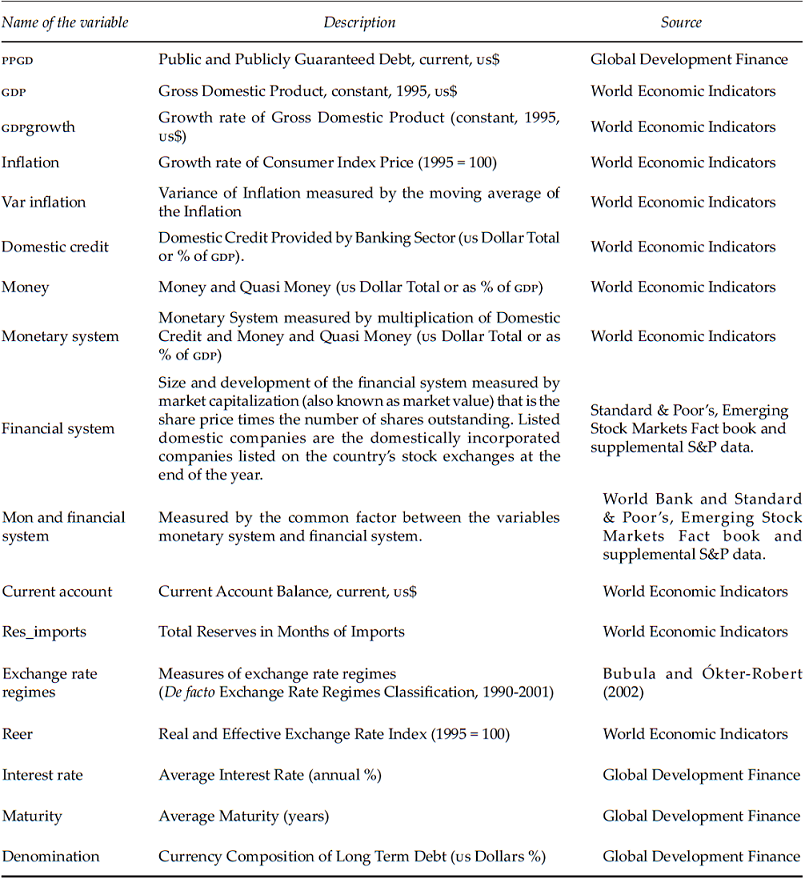 | Name of the variable | Description | Source |
|---|---|---|
| PPGD | Public and Publicly Guaranteed Debt, current, US$ | Global Development Finance |
| GDP | Gross Domestic Product, constant, 1995, US$ | World Economic Indicators |
| GDPgrowth | Growth rate of Gross Domestic Product (constant, 1995, US$) | World Economic Indicators |
| Inflation | Growth rate of Consumer Index Price (1995 = 100) | World Economic Indicators |
| Var inflation | Variance of Inflation measured by the moving average of the Inflation | World Economic Indicators |
| Domestic credit | Domestic Credit Provided by Banking Sector (US Dollar Total or % of GDP). | World Economic Indicators |
| Money | Money and Quasi Money (US Dollar Total or as % of GDP) | World Economic Indicators |
| Monetary system | Monetary System measured by multiplication of Domestic Credit and Money and Quasi Money (US Dollar Total or as % of GDP) | World Economic Indicators |
| Financial system | Size and development of the financial system measured by market capitalization (also known as market value) that is the share price times the number of shares outstanding. Listed domestic companies are the domestically incorporated companies listed on the country's stock exchanges at the end of the year. | Standard & Poor's, Emerging Stock Markets Fact book and supplemental S&P data. |
| Mon and financial system | Measured by the common factor between the variables monetary system and financial system. | World Bank and Standard & Poor's, Emerging Stock Markets Fact book and supplemental S&P data. |
| Current account | Current Account Balance, current, US$ | World Economic Indicators |
| Res_imports | Total Reserves in Months of Imports | World Economic Indicators |
| Exchange rate regimes | Measures of exchange rate regimes (De facto Exchange Rate Regimes Classification, 1990-2001) | Bubula and Ókter-Robert (2002) |
| Reer | Real and Effective Exchange Rate Index (1995 = 100) | World Economic Indicators |
| Interest rate | Average Interest Rate (annual %) | Global Development Finance |
| Maturity | Average Maturity (years) | Global Development Finance |
| Denomination | Currency Composition of Long Term Debt (US Dollars %) | Global Development Finance |